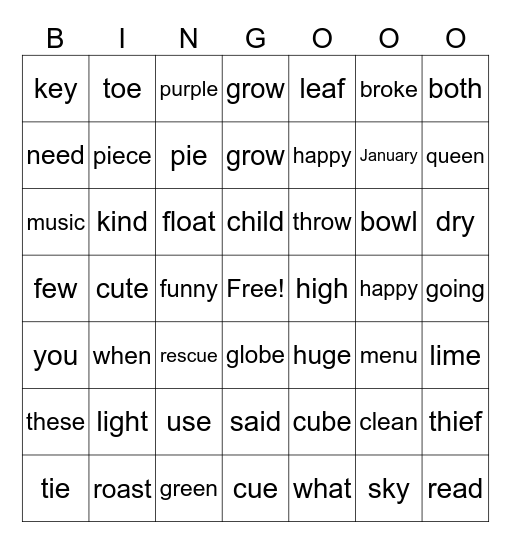 | B | I | N | G | O | O | O |
|---|---|---|---|---|---|---|
| key | toe | purple | grow | leaf | broke | both |
| need | piece | pie | grow | happy | January | queen |
| music | kind | float | child | throw | bowl | dry |
| few | cute | funny | Free! | high | happy | going |
| you | when | rescue | globe | huge | menu | lime |
| these | light | use | said | cube | clean | thief |
| tie | roast | green | cue | what | sky | read |